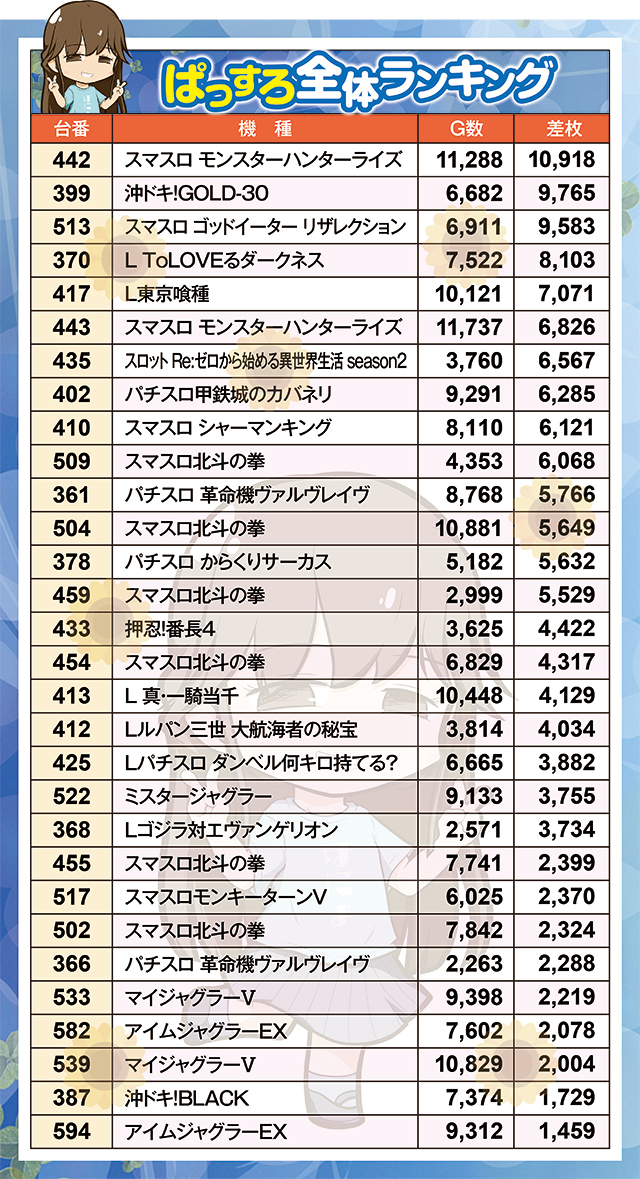 ぱっすろ全体ランキング

| 台番 | 機種 | G数 | 差枚 |
|---|---|---|---|
| 442 | スマスロ モンスターハンターライズ | 11,288 | 10,918 |
| 399 | 沖ドキ!GOLD-30 | 6,682 | 9,765 |
| 513 | スマスロ ゴッドイーター リザレクション | 6,911 | 9,583 |
| 370 | L ToLOVEるダークネス | 7,522 | 8,103 |
| 417 | L東京喰種 | 10,121 | 7,071 |
| 443 | スマスロ モンスターハンターライズ | 11,737 | 6,826 |
| 435 | スロット Re:ゼロから始める異世界生活 season2 | 3,760 | 6,567 |
| 402 | パチスロ甲鉄城のカバネリ | 9,291 | 6,285 |
| 410 | スマスロ シャーマンキング | 8,110 | 6,121 |
| 509 | スマスロ北斗の拳 | 4,353 | 6,068 |
| 361 | パチスロ 革命機ヴァルヴレイヴ | 8,768 | 5,766 |
| 504 | スマスロ北斗の拳 | 10,881 | 5,649 |
| 378 | パチスロ からくりサーカス | 5,182 | 5,632 |
| 459 | スマスロ北斗の拳 | 2,999 | 5,529 |
| 433 | 押忍!番長4 | 3,625 | 4,422 |
| 454 | スマスロ北斗の拳 | 6,829 | 4,317 |
| 413 | L 真・一騎当千 | 10,448 | 4,129 |
| 412 | Lルパン三世 大航海者の秘宝 | 3,814 | 4,034 |
| 425 | Lパチスロ ダンベル何キロ持てる? | 6,665 | 3,882 |
| 522 | ミスタージャグラー | 9,133 | 3,755 |
| 368 | Lゴジラ対エヴァンゲリオン | 2,571 | 3,734 |
| 455 | スマスロ北斗の拳 | 7,741 | 2,399 |
| 517 | スマスロモンキーターンV | 6,025 | 2,370 |
| 502 | スマスロ北斗の拳 | 7,842 | 2,324 |
| 366 | パチスロ 革命機ヴァルヴレイヴ | 2,263 | 2,288 |
| 533 | マイジャグラーV | 9,398 | 2,219 |
| 582 | アイムジャグラーEX | 7,602 | 2,078 |
| 539 | マイジャグラーV | 10,829 | 2,004 |
| 387 | 沖ドキ!BLACK | 7,374 | 1,729 |
| 594 | アイムジャグラーEX | 9,312 | 1,459 |